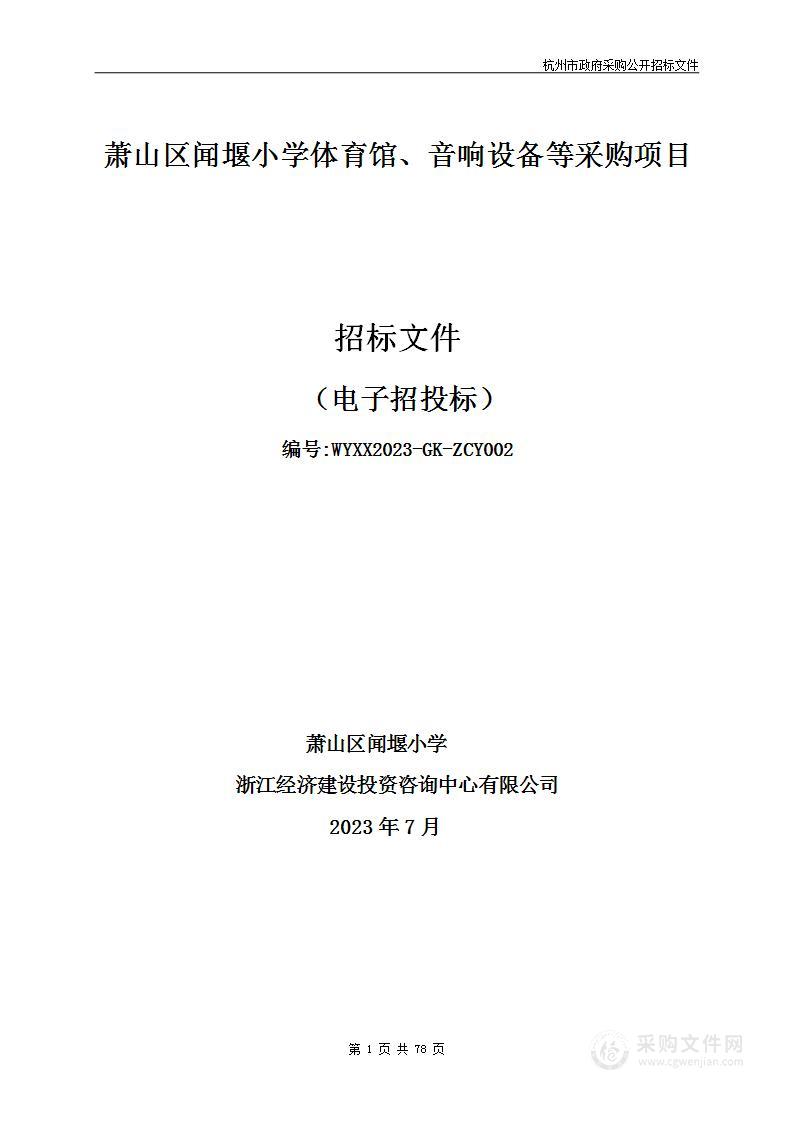 杭州市政府采购公开招标文件

萧山区闻堰小学体育馆、音响设备等采购项目

招标文件

（电子招投标）

编号:WYXX2023-GK-ZCY002

萧山区闻堰小学

浙江经济建设投资咨询中心有限公司

2023 年 7 月

第 1 页 共 78 页

采购文件网
www.cgwenjian.com